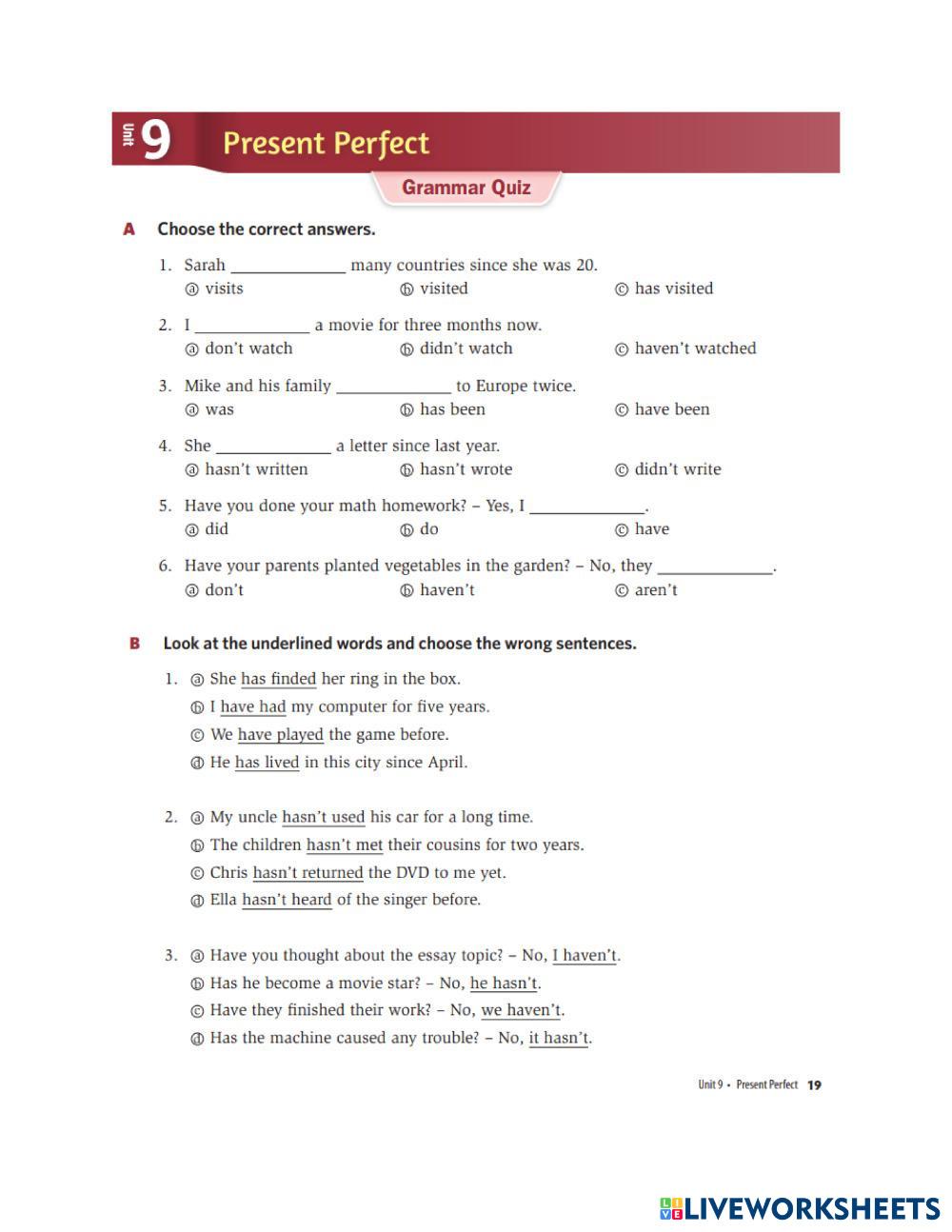 Unit 9 Present Perfect

Grammar Quiz

A Choose the correct answers.

1. Sarah ______________ many countries since she was 20.
ⓐ visits ⓑ visited ⓒ has visited

2. I ______________ a movie for three months now.
ⓐ don't watch ⓑ didn't watch ⓒ haven't watched

3. Mike and his family ______________ to Europe twice.
ⓐ was ⓑ has been ⓒ have been

4. She ______________ a letter since last year.
ⓐ hasn't written ⓑ hasn't wrote ⓒ didn't write

5. Have you done your math homework? – Yes, I ______________.
ⓐ did ⓑ do ⓒ have

6. Have your parents planted vegetables in the garden? – No, they ______________.
ⓐ don't ⓑ haven't ⓒ aren't

B Look at the underlined words and choose the wrong sentences.

1. ⓐ She has finded her ring in the box.
ⓑ I have had my computer for five years.
ⓒ We have played the game before.
ⓓ He has lived in this city since April.

2. ⓐ My uncle hasn't used his car for a long time.
ⓑ The children hasn't met their cousins for two years.
ⓒ Chris hasn't returned the DVD to me yet.
ⓓ Ella hasn't heard of the singer before.

3. ⓐ Have you thought about the essay topic? – No, I haven't.
ⓑ Has he become a movie star? – No, he hasn't.
ⓒ Have they finished their work? – No, we haven't.
ⓓ Has the machine caused any trouble? – No, it hasn't.

Unit 9 • Present Perfect 19

LIVEWORKSHEETS